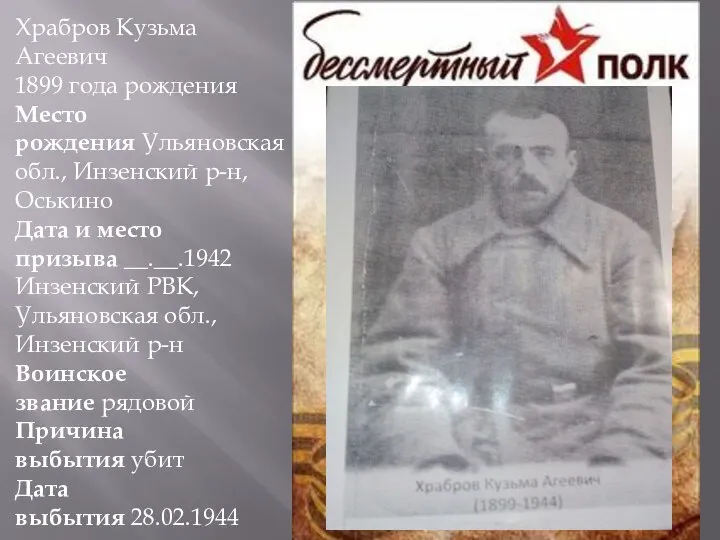 Храбров Кузьма Агеевич
1899 года рождения
Место рождения Ульяновская обл., Инзенский р-н, Оськино
Дата и место призыва __.__.1942 Инзенский РВК, Ульяновская обл., Инзенский р-н
Воинское звание рядовой
Причина выбытия убит
Дата выбытия 28.02.1944

бессмертный ПОЛК

Храбров Кузьма Агеевич
(1899-1944)